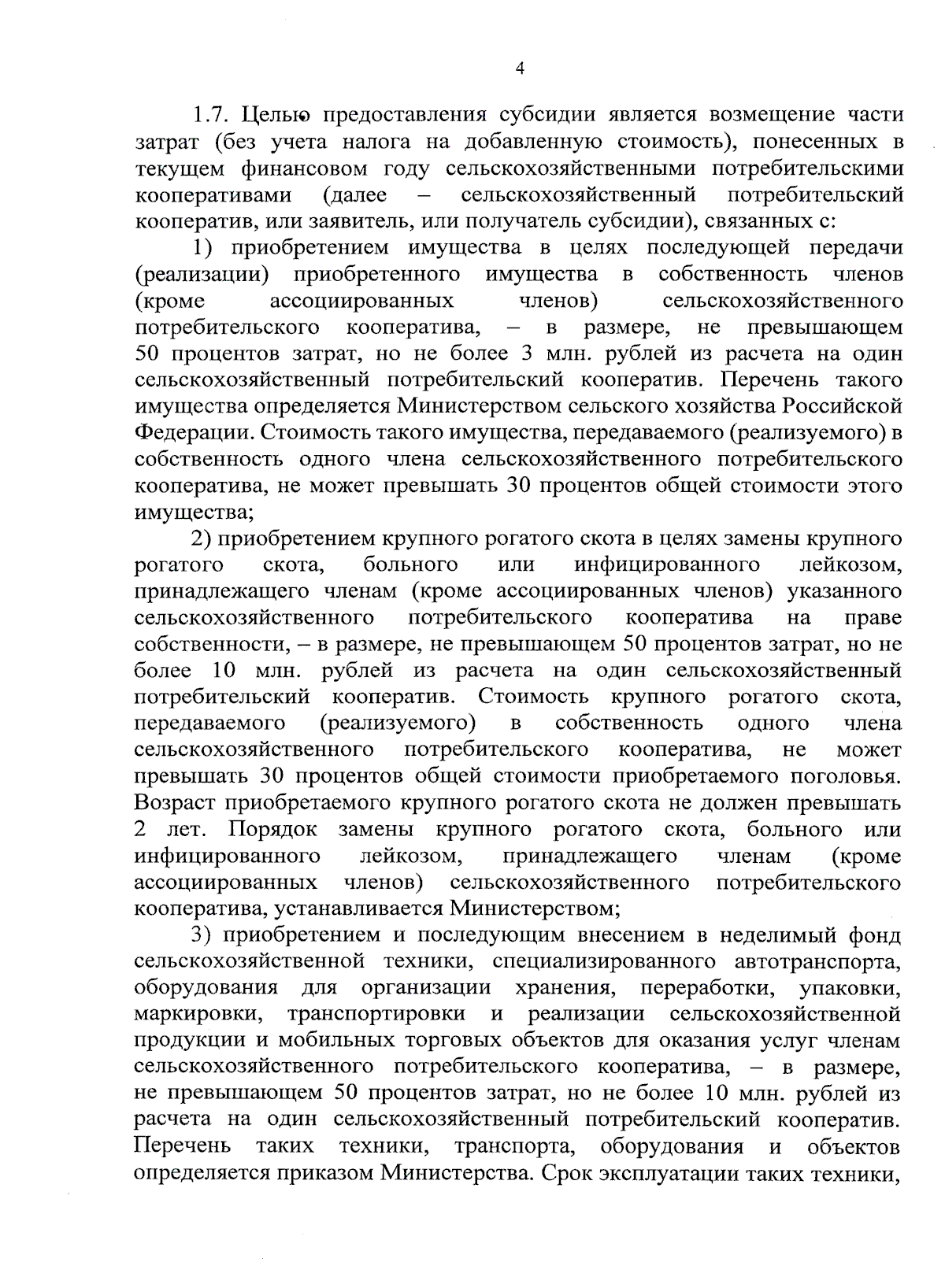 4

1.7. Целью предоставления субсидии является возмещение части затрат (без учета налога на добавленную стоимость), понесенных в текущем финансовом году сельскохозяйственными потребительскими кооперативами (далее – сельскохозяйственный потребительский кооператив, или заявитель, или получатель субсидии), связанных с:

1) приобретением имущества в целях последующей передачи (реализации) приобретенного имущества в собственность членов (кроме ассоциированных членов) сельскохозяйственного потребительского кооператива, – в размере, не превышающем 50 процентов затрат, но не более 3 млн. рублей из расчета на один сельскохозяйственный потребительский кооператив. Перечень такого имущества определяется Министерством сельского хозяйства Российской Федерации. Стоимость такого имущества, передаваемого (реализуемого) в собственность одного члена сельскохозяйственного потребительского кооператива, не может превышать 30 процентов общей стоимости этого имущества;

2) приобретением крупного рогатого скота в целях замены крупного рогатого скота, больного или инфицированного лейкозом, принадлежащего членам (кроме ассоциированных членов) указанного сельскохозяйственного потребительского кооператива на праве собственности, – в размере, не превышающем 50 процентов затрат, но не более 10 млн. рублей из расчета на один сельскохозяйственный потребительский кооператив. Стоимость крупного рогатого скота, передаваемого (реализуемого) в собственность одного члена сельскохозяйственного потребительского кооператива, не может превышать 30 процентов общей стоимости приобретаемого поголовья. Возраст приобретаемого крупного рогатого скота не должен превышать 2 лет. Порядок замены крупного рогатого скота, больного или инфицированного лейкозом, принадлежащего членам (кроме ассоциированных членов) сельскохозяйственного потребительского кооператива, устанавливается Министерством;

3) приобретением и последующим внесением в неделимый фонд сельскохозяйственной техники, специализированного автотранспорта, оборудования для организации хранения, переработки, упаковки, маркировки, транспортировки и реализации сельскохозяйственной продукции и мобильных торговых объектов для оказания услуг членам сельскохозяйственного потребительского кооператива, – в размере, не превышающем 50 процентов затрат, но не более 10 млн. рублей из расчета на один сельскохозяйственный потребительский кооператив. Перечень таких техники, транспорта, оборудования и объектов определяется приказом Министерства. Срок эксплуатации таких техники,